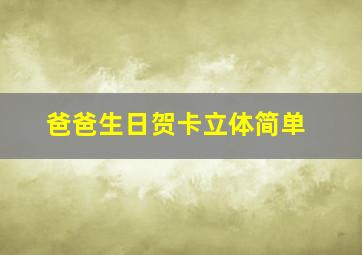 爸爸生日贺卡立体简单